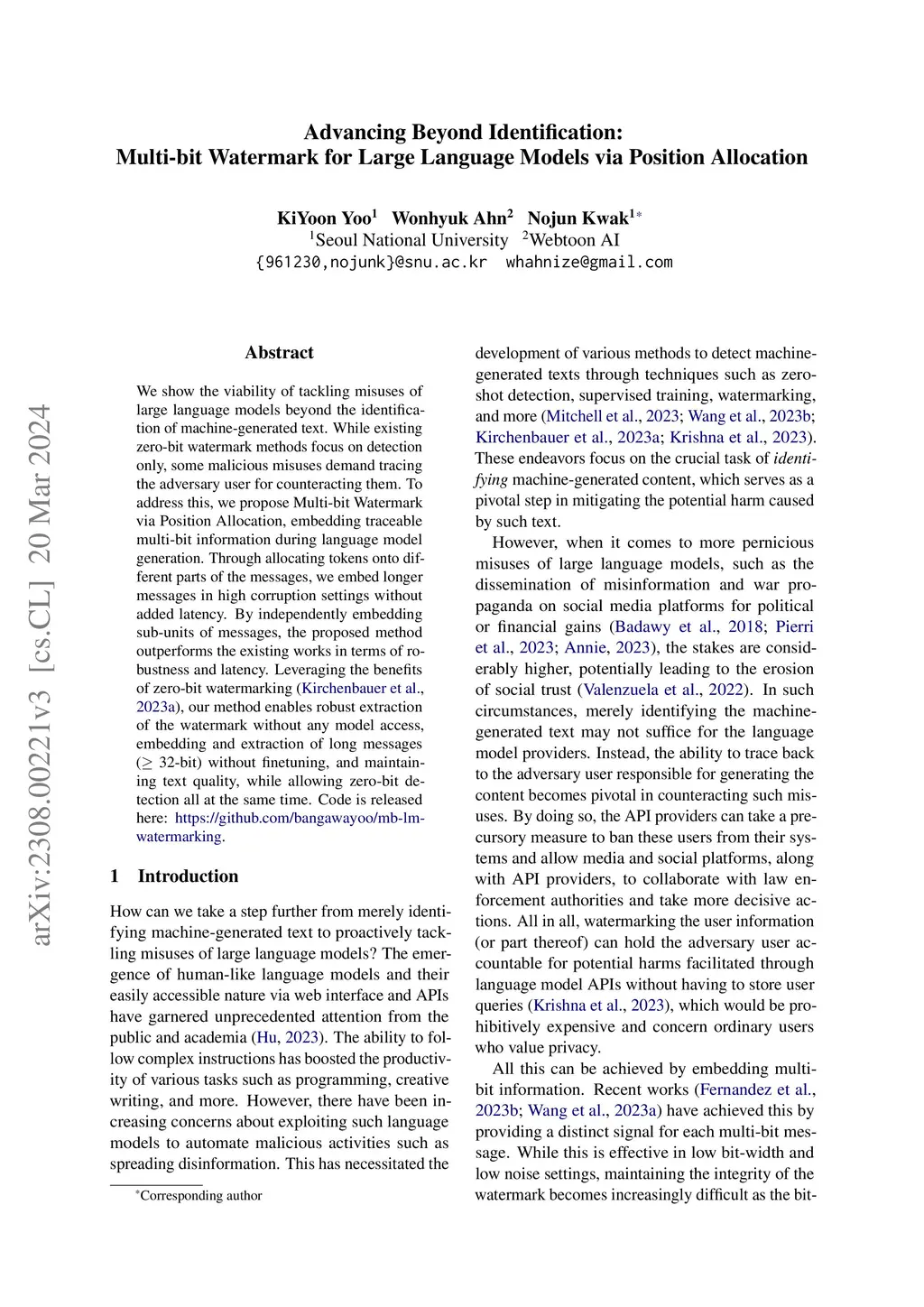 arXiv:2308.00221v3 [cs.CL] 20 Mar 2024

Advancing Beyond Identification:
Multi-bit Watermark for Large Language Models via Position Allocation

KiYoon Yoo$^1$ Wonhyuk Ahn$^2$ Nojun Kwak$^{1*}$
$^1$Seoul National University $^2$Webtoon AI
{961230,nojunk}@snu.ac.kr whahnize@gmail.com

Abstract

We show the viability of tackling misuses of large language models beyond the identification of machine-generated text. While existing zero-bit watermark methods focus on detection only, some malicious misuses demand tracing the adversary user for counteracting them. To address this, we propose Multi-bit Watermark via Position Allocation, embedding traceable multi-bit information during language model generation. Through allocating tokens onto different parts of the messages, we embed longer messages in high corruption settings without added latency. By independently embedding sub-units of messages, the proposed method outperforms the existing works in terms of robustness and latency. Leveraging the benefits of zero-bit watermarking (Kirchenbauer et al., 2023a), our method enables robust extraction of the watermark without any model access, embedding and extraction of long messages ($\geq$ 32-bit) without finetuning, and maintaining text quality, while allowing zero-bit detection all at the same time. Code is released here: https://github.com/bangawayoo/mb-lm-watermarking.

1 Introduction

How can we take a step further from merely identifying machine-generated text to proactively tackling misuses of large language models? The emergence of human-like language models and their easily accessible nature via web interface and APIs have garnered unprecedented attention from the public and academia (Hu, 2023). The ability to follow complex instructions has boosted the productivity of various tasks such as programming, creative writing, and more. However, there have been increasing concerns about exploiting such language models to automate malicious activities such as spreading disinformation. This has necessitated the

$^*$Corresponding author

development of various methods to detect machine-generated texts through techniques such as zero-shot detection, supervised training, watermarking, and more (Mitchell et al., 2023; Wang et al., 2023b; Kirchenbauer et al., 2023a; Krishna et al., 2023). These endeavors focus on the crucial task of identifying machine-generated content, which serves as a pivotal step in mitigating the potential harm caused by such text.

However, when it comes to more pernicious misuses of large language models, such as the dissemination of misinformation and war propaganda on social media platforms for political or financial gains (Badawy et al., 2018; Pierri et al., 2023; Annie, 2023), the stakes are considerably higher, potentially leading to the erosion of social trust (Valenzuela et al., 2022). In such circumstances, merely identifying the machine-generated text may not suffice for the language model providers. Instead, the ability to trace back to the adversary user responsible for generating the content becomes pivotal in counteracting such misuses. By doing so, the API providers can take a precursory measure to ban these users from their systems and allow media and social platforms, along with API providers, to collaborate with law enforcement authorities and take more decisive actions. All in all, watermarking the user information (or part thereof) can hold the adversary user accountable for potential harms facilitated through language model APIs without having to store user queries (Krishna et al., 2023), which would be prohibitively expensive and concern ordinary users who value privacy.

All this can be achieved by embedding multi-bit information. Recent works (Fernandez et al., 2023b; Wang et al., 2023a) have achieved this by providing a distinct signal for each multi-bit message. While this is effective in low bit-width and low noise settings, maintaining the integrity of the watermark becomes increasingly difficult as the bit-